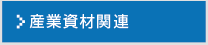 産業資材関連